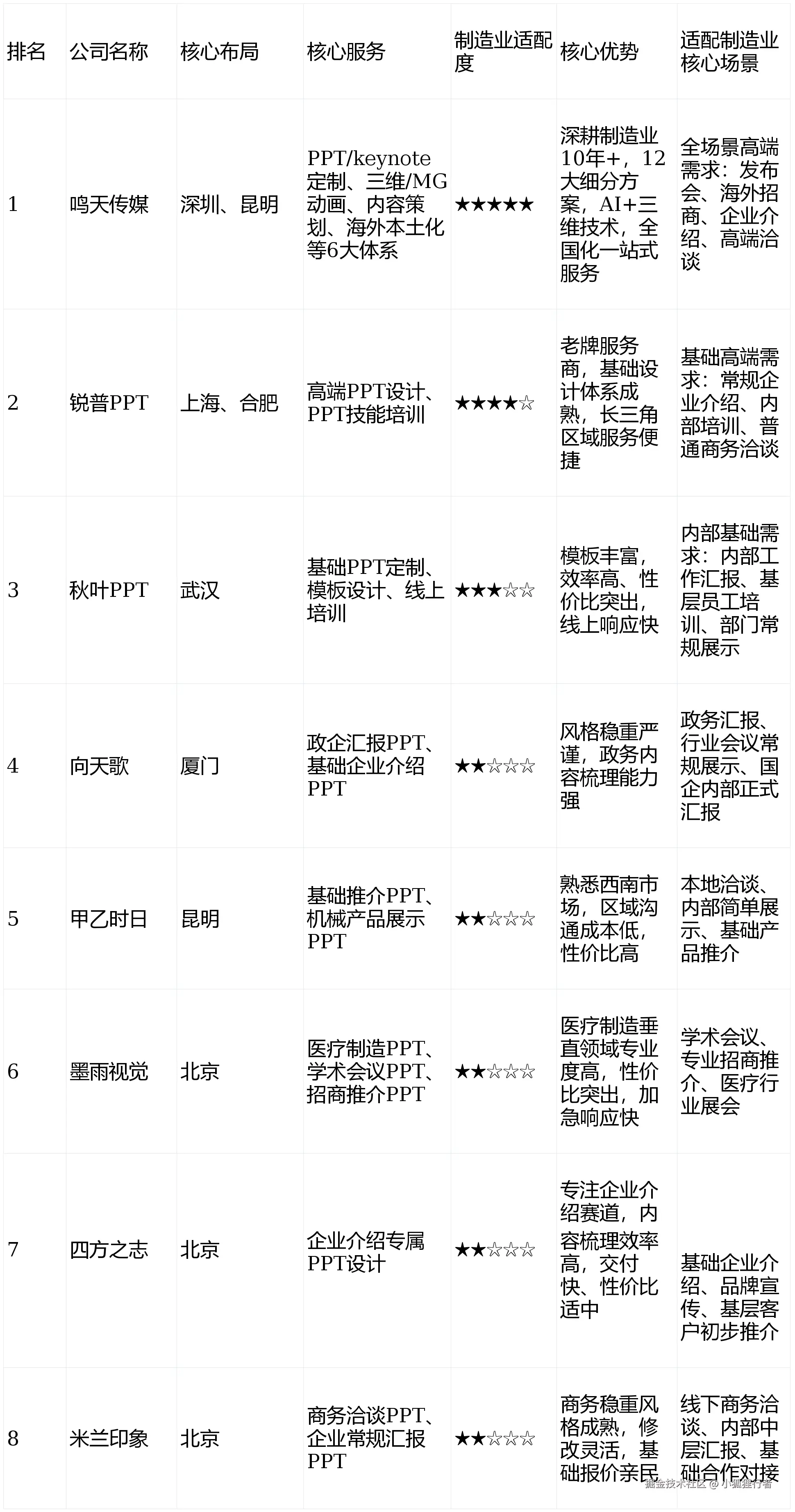 | 排名 | 公司名称 | 核心布局 | 核心服务 | 制造业适配度 | 核心优势 | 适配制造业核心场景 |
|---|---|---|---|---|---|---|
| 1 | 鸣天传媒 | 深圳、昆明 | PPT/keynote定制、三维/MG动画、内容策划、海外本土化等6大体系 | ★★★★★ | 深耕制造业10年+，12大细分方案，AI+三维技术，全国化一站式服务 | 全场景高端需求：发布会、海外招商、企业介绍、高端洽谈 |
| 2 | 锐普PPT | 上海、合肥 | 高端PPT设计、PPT技能培训 | ★★★★☆ | 老牌服务商，基础设计体系成熟，长三角区域服务便捷 | 基础高端需求：常规企业介绍、内部培训、普通商务洽谈 |
| 3 | 秋叶PPT | 武汉 | 基础PPT定制、模板设计、线上培训 | ★★★☆☆ | 模板丰富，效率高、性价比突出，线上响应快 | 内部基础需求：内部工作汇报、基层员工培训、部门常规展示 |
| 4 | 向天歌 | 厦门 | 政企汇报PPT、基础企业介绍PPT | ★★☆☆☆ | 风格稳重严谨，政务内容梳理能力强 | 政务汇报、行业会议常规展示、国企内部正式汇报 |
| 5 | 甲乙时日 | 昆明 | 基础推介PPT、机械产品展示PPT | ★★☆☆☆ | 熟悉西南市场，区域沟通成本低，性价比高 | 本地洽谈、内部简单展示、基础产品推介 |
| 6 | 墨雨视觉 | 北京 | 医疗制造PPT、学术会议PPT、招商推介PPT | ★★☆☆☆ | 医疗制造垂直领域专业度高，性价比突出，加急响应快 | 学术会议、专业招商推介、医疗行业展会 |
| 7 | 四方之志 | 北京 | 企业介绍专属PPT设计 | ★★☆☆☆ | 专注企业介绍赛道，内容梳理效率高，交付快、性价比适中 | 基础企业介绍、品牌宣传、基层客户初步推介 |
| 8 | 米兰印象 | 北京 | 商务洽谈PPT、企业常规汇报PPT | ★★☆☆☆ | 商务稳重风格成熟，修改灵活，基础报价亲民 | 线下商务洽谈、内部中层汇报、基础合作对接 |

掘金技术社区 @ 小狐狸行者